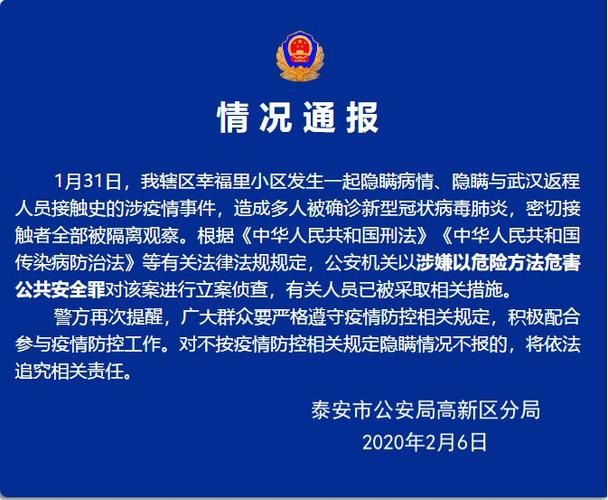 情况通报

1月31日，我辖区幸福里小区发生一起隐瞒病情、隐瞒与武汉返程人员接触史的涉疫情事件，造成多人被确诊新型冠状病毒肺炎，密切接触者全部被隔离观察。根据《中华人民共和国刑法》《中华人民共和国传染病防治法》等有关法律法规规定，公安机关以涉嫌以危险方法危害公共安全罪对该案进行立案侦查，有关人员已被采取相关措施。

警方再次提醒，广大群众要严格遵守疫情防控相关规定，积极配合参与疫情防控工作。对不按疫情防控相关规定隐瞒情况不报的，将依法追究相关责任。

泰安市公安局高新区分局
2020年2月6日